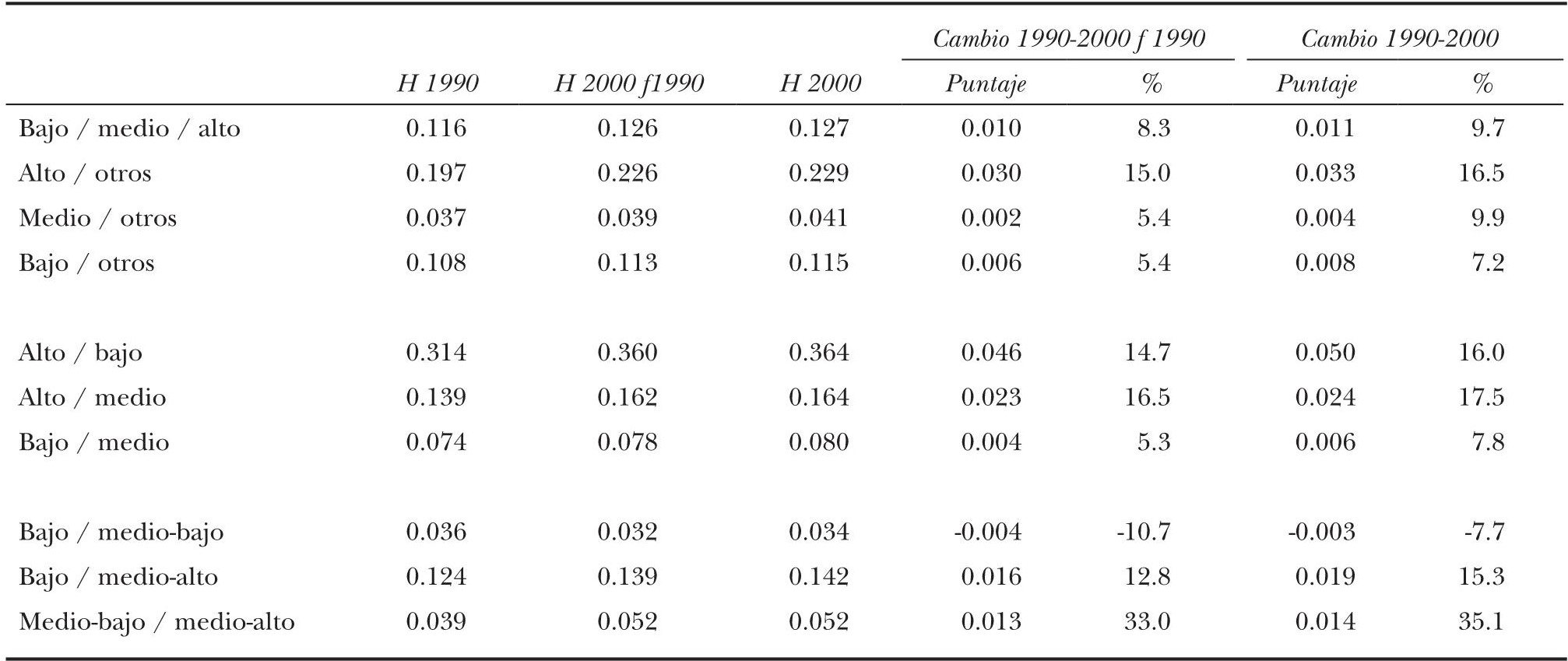 |  | H 1990 | H 2000 f1990 | H 2000 | Cambio 1990-2000 f 1990 Puntaje | Cambio 1990-2000 f 1990 % | Cambio 1990-2000 Puntaje | Cambio 1990-2000 % |
|---|---|---|---|---|---|---|---|
| Bajo / medio / alto | 0.116 | 0.126 | 0.127 | 0.010 | 8.3 | 0.011 | 9.7 |
| Alto / otros | 0.197 | 0.226 | 0.229 | 0.030 | 15.0 | 0.033 | 16.5 |
| Medio / otros | 0.037 | 0.039 | 0.041 | 0.002 | 5.4 | 0.004 | 9.9 |
| Bajo / otros | 0.108 | 0.113 | 0.115 | 0.006 | 5.4 | 0.008 | 7.2 |
| Alto / bajo | 0.314 | 0.360 | 0.364 | 0.046 | 14.7 | 0.050 | 16.0 |
| Alto / medio | 0.139 | 0.162 | 0.164 | 0.023 | 16.5 | 0.024 | 17.5 |
| Bajo / medio | 0.074 | 0.078 | 0.080 | 0.004 | 5.3 | 0.006 | 7.8 |
| Bajo / medio-bajo | 0.036 | 0.032 | 0.034 | -0.004 | -10.7 | -0.003 | -7.7 |
| Bajo / medio-alto | 0.124 | 0.139 | 0.142 | 0.016 | 12.8 | 0.019 | 15.3 |
| Medio-bajo / medio-alto | 0.039 | 0.052 | 0.052 | 0.013 | 33.0 | 0.014 | 35.1 |